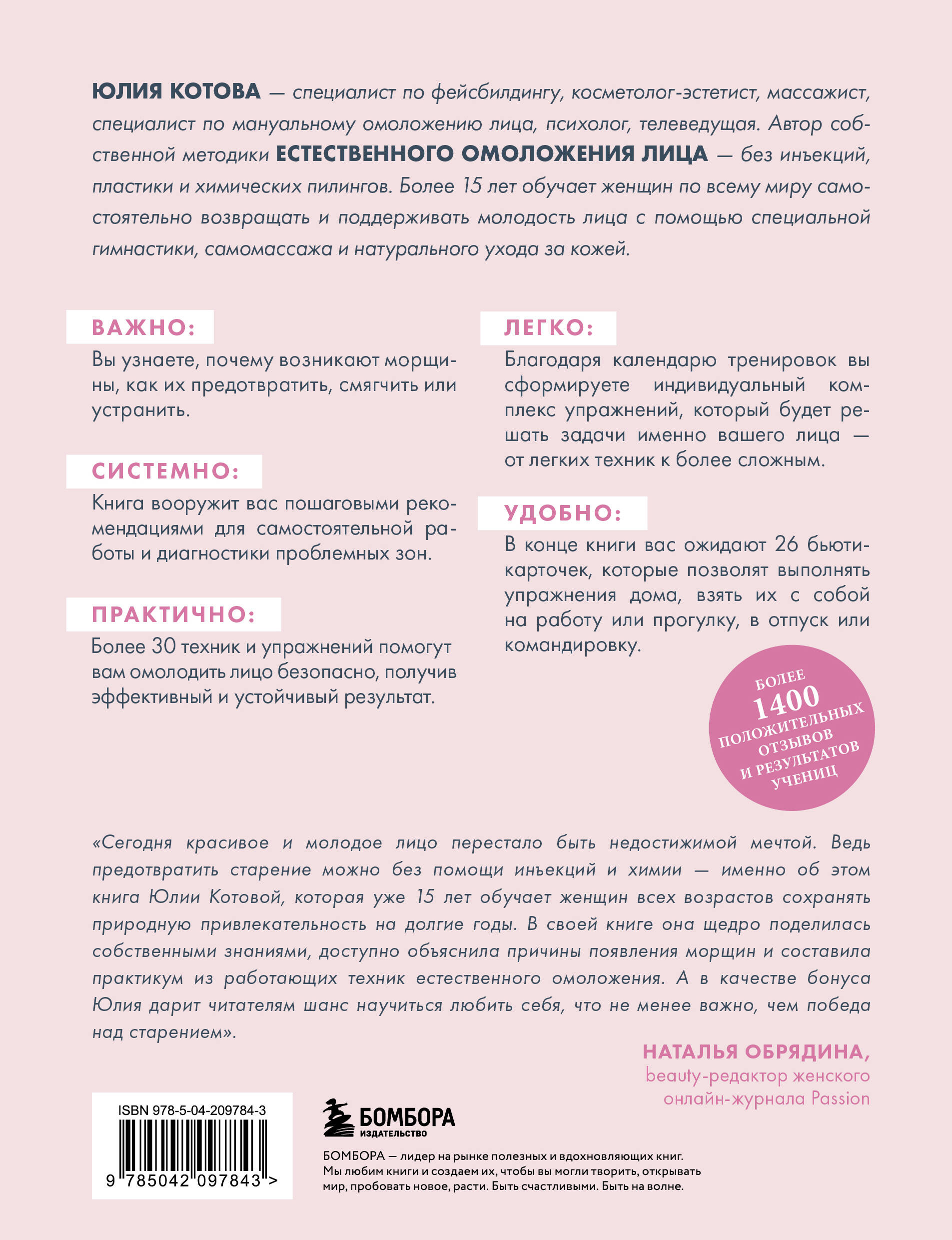 ЮЛИЯ КОТОВА — специалист по фейсбилдингу, косметолог-эстетист, массажист, специалист по мануальному омоложению лица, психолог, телеведущая. Автор собственной методики ЕСТЕСТВЕННОГО ОМОЛОЖЕНИЯ ЛИЦА — без инъекций, пластики и химических пилингов. Более 15 лет обучает женщин по всему миру самостоятельно возвращать и поддерживать молодость лица с помощью специальной гимнастики, самомассажа и натурального ухода за кожей.

ВАЖНО:

Вы узнаете, почему возникают морщины, как их предотвратить, смягчить или устранить.

СИСТЕМНО:

Книга вооружит вас пошаговыми рекомендациями для самостоятельной работы и диагностики проблемных зон.

ПРАКТИЧНО:

Более 30 техник и упражнений помогут вам омолодить лицо безопасно, получив эффективный и устойчивый результат.

ЛЕГКО:

Благодаря календарю тренировок вы сформируете индивидуальный комплекс упражнений, который будет решать задачи именно вашего лица — от легких техник к более сложным.

УДОБНО:

В конце книги вас ожидают 26 бьюти-карточек, которые позволят выполнять упражнения дома, взять их с собой на работу или прогулку, в отпуск или командировку.

БОЛЕЕ 1400 ПОЛОЖИТЕЛЬНЫХ ОТЗЫВОВ И РЕЗУЛЬТАТОВ УЧЕНИЦ

«Сегодня красивое и молодое лицо перестало быть недостижимой мечтой. Ведь предотвратить старение можно без помощи инъекций и химии — именно об этом книга Юлии Котовой, которая уже 15 лет обучает женщин всех возрастов сохранять природную привлекательность на долгие годы. В своей книге она щедро поделилась собственными знаниями, доступно объяснила причины появления морщин и составила практикум из работающих техник естественного омоложения. А в качестве бонуса Юлия дарит читателям шанс научиться любить себя, что не менее важно, чем победа над старением».

НАТАЛЬЯ ОБРЯДИНА,
beauty-редактор женского онлайн-журнала Passion

ISBN 978-5-04-209784-3
9 785042 097843 >

БОМБОРА
ИЗДАТЕЛЬСТВО

БОМБОРА — лидер на рынке полезных и вдохновляющих книг. Мы любим книги и создаем их, чтобы вы могли творить, открывать мир, пробовать новое, расти. Быть счастливыми. Быть на волне.